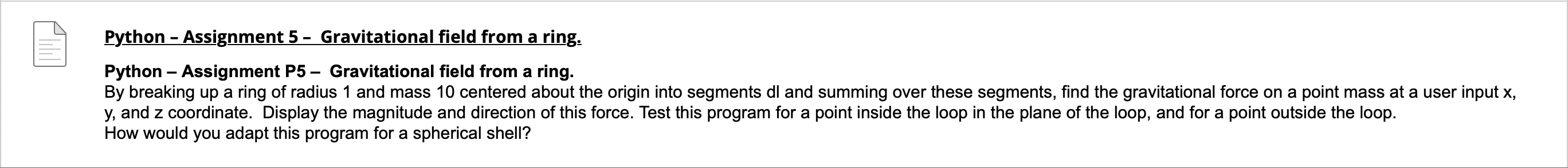 Python – Assignment 5 – Gravitational field from a ring.

Python – Assignment P5 – Gravitational field from a ring.
By breaking up a ring of radius 1 and mass 10 centered about the origin into segments dl and summing over these segments, find the gravitational force on a point mass at a user input x, y, and z coordinate. Display the magnitude and direction of this force. Test this program for a point inside the loop in the plane of the loop, and for a point outside the loop.
How would you adapt this program for a spherical shell?